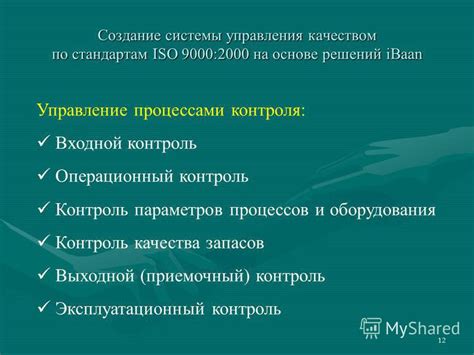 Создание системы управления качеством по стандартам ISO 9000:2000 на основе решений iBaan

Управление процессами контроля:

✓ Входной контроль

✓ Операционный контроль

✓ Контроль параметров процессов и оборудования

✓ Контроль качества запасов

✓ Выходной (приемочный) контроль

✓ Эксплуатационный контроль

MyShared

12